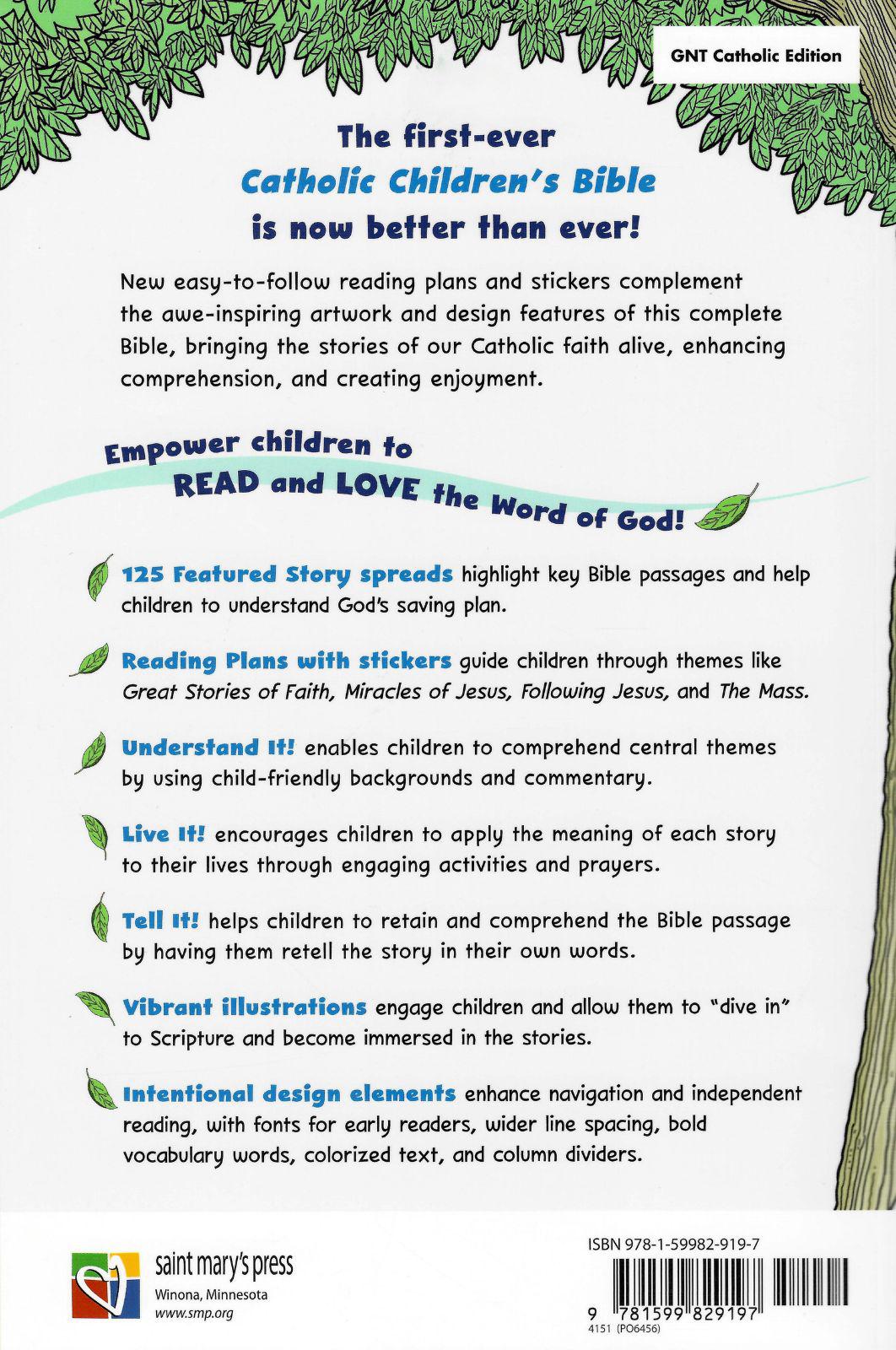 GNT Catholic Edition

The first-ever
Catholic Children's Bible
is now better than ever!

New easy-to-follow reading plans and stickers complement the awe-inspiring artwork and design features of this complete Bible, bringing the stories of our Catholic faith alive, enhancing comprehension, and creating enjoyment.

Empower children to
READ and LOVE the Word of God!

125 Featured Story spreads highlight key Bible passages and help children to understand God's saving plan.

Reading Plans with stickers guide children through themes like Great Stories of Faith, Miracles of Jesus, Following Jesus, and The Mass.

Understand It! enables children to comprehend central themes by using child-friendly backgrounds and commentary.

Live It! encourages children to apply the meaning of each story to their lives through engaging activities and prayers.

Tell It! helps children to retain and comprehend the Bible passage by having them retell the story in their own words.

Vibrant illustrations engage children and allow them to "dive in" to Scripture and become immersed in the stories.

Intentional design elements enhance navigation and independent reading, with fonts for early readers, wider line spacing, bold vocabulary words, colorized text, and column dividers.

saint mary's press
Winona, Minnesota
www.smp.org

ISBN 978-1-59982-919-7
9 781599 829197
4151 (PO6456)